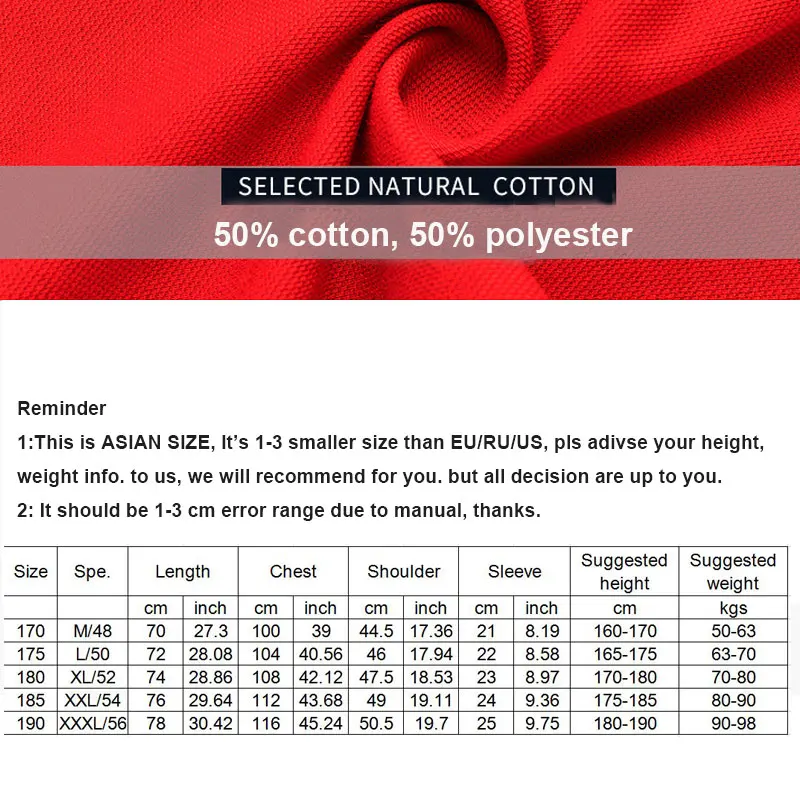 SELECTED NATURAL COTTON

50% cotton, 50% polyester

Reminder

1:This is ASIAN SIZE, It's 1-3 smaller size than EU/RU/US, pls adivse your height, weight info. to us, we will recommend for you. but all decision are up to you.

2: It should be 1-3 cm error range due to manual, thanks.

| Size | Spe. | Length | | Chest | | Shoulder | | Sleeve | | Suggested height | Suggested weight |
|---|---|---|---|---|---|---|---|---|---|---|---|
| | | cm | inch | cm | inch | cm | inch | cm | inch | cm | kgs |
| 170 | M/48 | 70 | 27.3 | 100 | 39 | 44.5 | 17.36 | 21 | 8.19 | 160-170 | 50-63 |
| 175 | L/50 | 72 | 28.08 | 104 | 40.56 | 46 | 17.94 | 22 | 8.58 | 165-175 | 63-70 |
| 180 | XL/52 | 74 | 28.86 | 108 | 42.12 | 47.5 | 18.53 | 23 | 8.97 | 170-180 | 70-80 |
| 185 | XXL/54 | 76 | 29.64 | 112 | 43.68 | 49 | 19.11 | 24 | 9.36 | 175-185 | 80-90 |
| 190 | XXXL/56 | 78 | 30.42 | 116 | 45.24 | 50.5 | 19.7 | 25 | 9.75 | 180-190 | 90-98 |